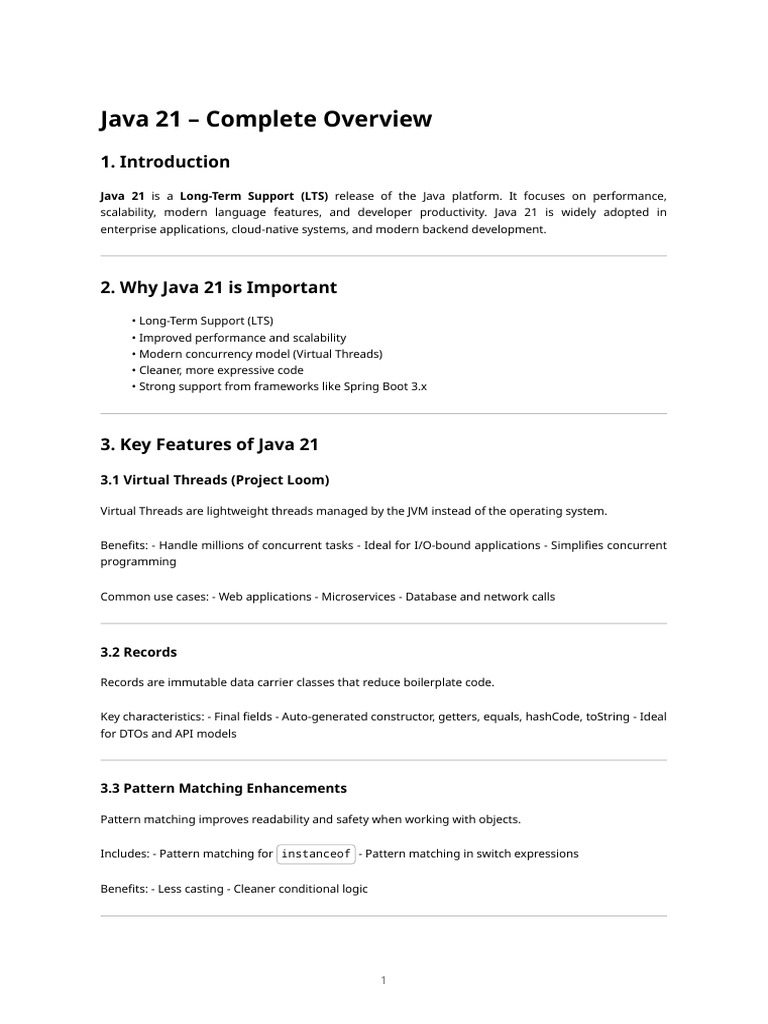 Java 21 – Complete Overview

1. Introduction

Java 21 is a Long-Term Support (LTS) release of the Java platform. It focuses on performance, scalability, modern language features, and developer productivity. Java 21 is widely adopted in enterprise applications, cloud-native systems, and modern backend development.

2. Why Java 21 is Important

• Long-Term Support (LTS)
• Improved performance and scalability
• Modern concurrency model (Virtual Threads)
• Cleaner, more expressive code
• Strong support from frameworks like Spring Boot 3.x

3. Key Features of Java 21

3.1 Virtual Threads (Project Loom)

Virtual Threads are lightweight threads managed by the JVM instead of the operating system.

Benefits: - Handle millions of concurrent tasks - Ideal for I/O-bound applications - Simplifies concurrent programming

Common use cases: - Web applications - Microservices - Database and network calls

3.2 Records

Records are immutable data carrier classes that reduce boilerplate code.

Key characteristics: - Final fields - Auto-generated constructor, getters, equals, hashCode, toString - Ideal for DTOs and API models

3.3 Pattern Matching Enhancements

Pattern matching improves readability and safety when working with objects.

Includes: - Pattern matching for instanceof - Pattern matching in switch expressions

Benefits: - Less casting - Cleaner conditional logic

1